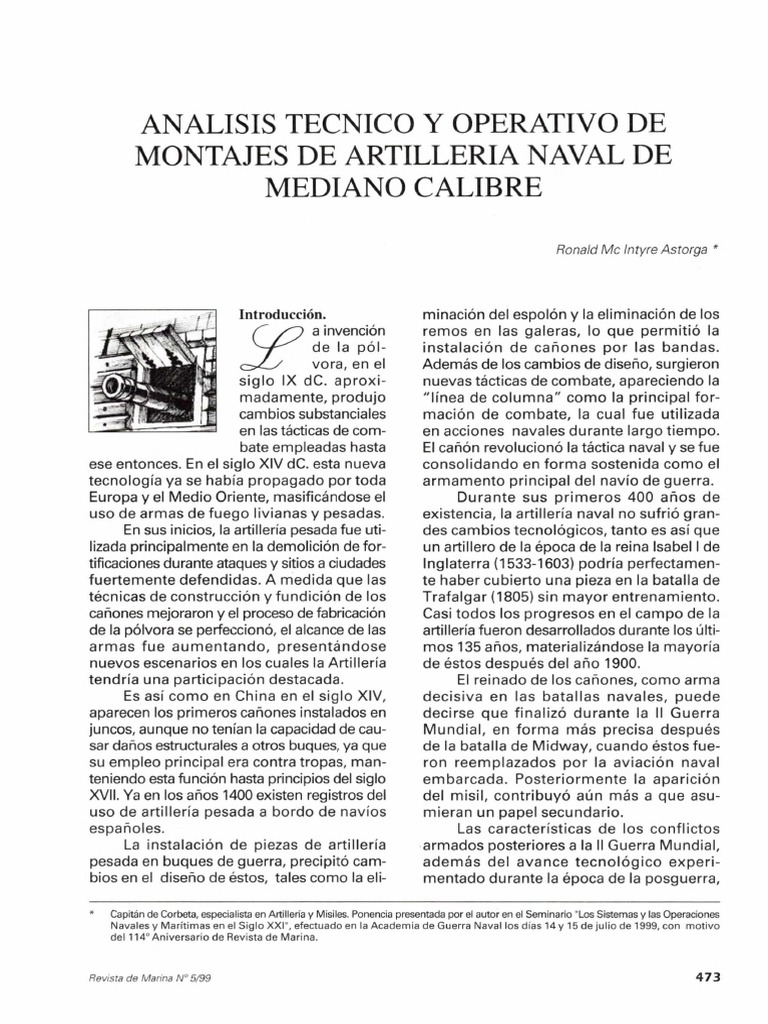 ANALISIS TECNICO Y OPERATIVO DE MONTAJES DE ARTILLERIA NAVAL DE MEDIANO CALIBRE

Ronald Mc Intyre Astorga *

Introducción.

La invención de la pólvora, en el siglo IX dC. aproximadamente, produjo cambios substanciales en las tácticas de combate empleadas hasta ese entonces. En el siglo XIV dC. esta nueva tecnología ya se había propagado por toda Europa y el Medio Oriente, masificándose el uso de armas de fuego livianas y pesadas.

En sus inicios, la artillería pesada fue utilizada principalmente en la demolición de fortificaciones durante ataques y sitios a ciudades fuertemente defendidas. A medida que las técnicas de construcción y fundición de los cañones mejoraron y el proceso de fabricación de la pólvora se perfeccionó, el alcance de las armas fue aumentando, presentándose nuevos escenarios en los cuales la Artillería tendría una participación destacada.

Es así como en China en el siglo XIV, aparecen los primeros cañones instalados en juncos, aunque no tenían la capacidad de causar daños estructurales a otros buques, ya que su empleo principal era contra tropas, manteniendo esta función hasta principios del siglo XVII. Ya en los años 1400 existen registros del uso de artillería pesada a bordo de navíos españoles.

La instalación de piezas de artillería pesada en buques de guerra, precipitó cambios en el diseño de éstos, tales como la eliminación del espolón y la eliminación de los remos en las galeras, lo que permitió la instalación de cañones por las bandas. Además de los cambios de diseño, surgieron nuevas tácticas de combate, apareciendo la "línea de columna" como la principal formación de combate, la cual fue utilizada en acciones navales durante largo tiempo. El cañón revolucionó la táctica naval y se fue consolidando en forma sostenida como el armamento principal del navío de guerra.

Durante sus primeros 400 años de existencia, la artillería naval no sufrió grandes cambios tecnológicos, tanto es así que un artillero de la época de la reina Isabel I de Inglaterra (1533-1603) podría perfectamente haber cubierto una pieza en la batalla de Trafalgar (1805) sin mayor entrenamiento. Casi todos los progresos en el campo de la artillería fueron desarrollados durante los últimos 135 años, materializándose la mayoría de éstos después del año 1900.

El reinado de los cañones, como arma decisiva en las batallas navales, puede decirse que finalizó durante la II Guerra Mundial, en forma más precisa después de la batalla de Midway, cuando éstos fueron reemplazados por la aviación naval embarcada. Posteriormente la aparición del misil, contribuyó aún más a que asumieran un papel secundario.

Las características de los conflictos armados posteriores a la II Guerra Mundial, además del avance tecnológico experimentado durante la época de la posguerra,

* Capitán de Corbeta, especialista en Artillería y Misiles. Ponencia presentada por el autor en el Seminario "Los Sistemas y las Operaciones Navales y Marítimas en el Siglo XXI", efectuado en la Academia de Guerra Naval los días 14 y 15 de julio de 1999, con motivo del 114° Aniversario de Revista de Marina.

Revista de Marina N° 5/99

473